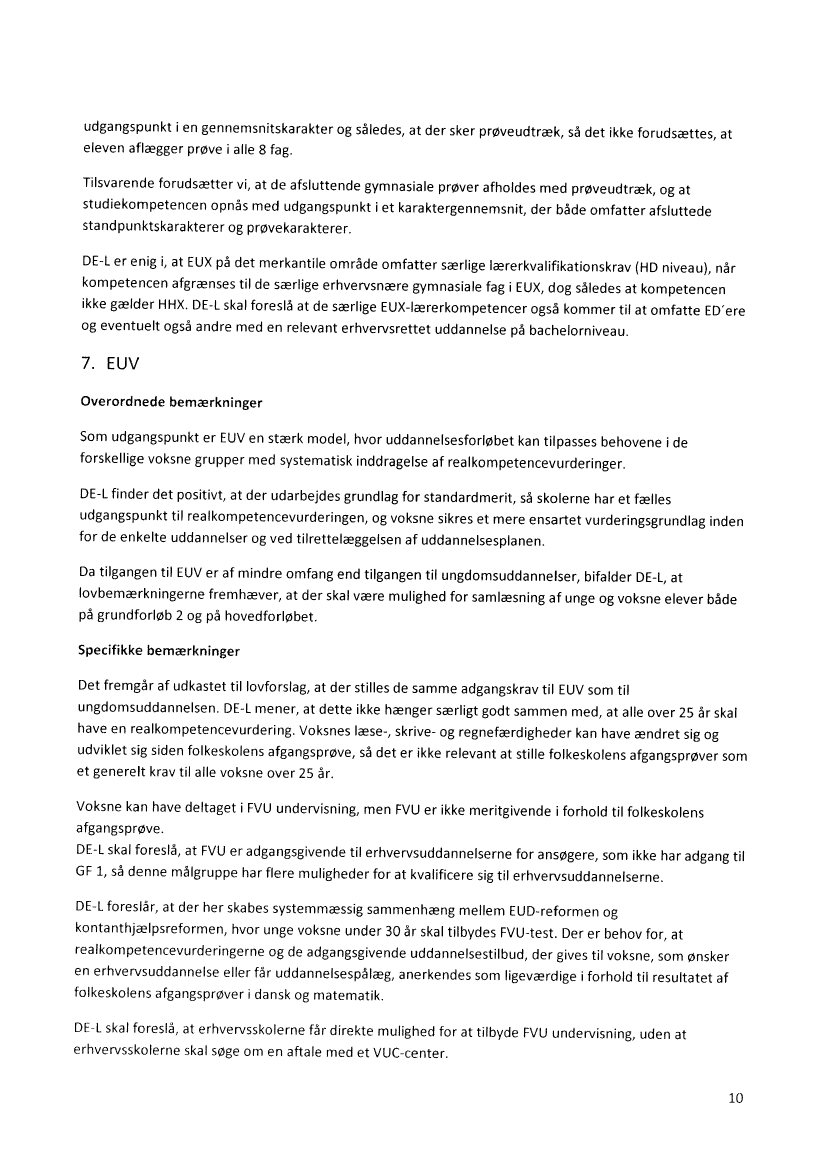 udgangspunkt i en gennemsnitskarakter og således, at der sker prøveudtræk, så det ikke forudsættes, at eleven aflægger prøve i alle 8 fag.

Tilsvarende forudsætter vi, at de afsluttende gymnasiale prøver afholdes med prøveudtræk, og at studiekompetencen opnås med udgangspunkt i et karaktergennemsnit, der både omfatter afsluttede standpunktskarakterer og prøvekarakterer.

DE-L er enig i, at EUX på det merkantile område omfatter særlige lærerkvalifikationskrav (HD niveau), når kompetencen afgrænses til de særlige erhvervsnære gymnasiale fag i EUX, dog således at kompetencen ikke gælder HHX. DE-L skal foreslå at de særlige EUX-lærerkompetencer også kommer til at omfatte ED´ere og eventuelt også andre med en relevant erhvervsrettet uddannelse på bachelorniveau.

7. EUV

Overordnede bemærkninger

Som udgangspunkt er EUV en stærk model, hvor uddannelsesforløbet kan tilpasses behovene i de forskellige voksne grupper med systematisk inddragelse af realkompetencevurderinger.

DE-L finder det positivt, at der udarbejdes grundlag for standardmerit, så skolerne har et fælles udgangspunkt til realkompetencevurderingen, og voksne sikres et mere ensartet vurderingsgrundlag inden for de enkelte uddannelser og ved tilrettelæggelsen af uddannelsesplanen.

Da tilgangen til EUV er af mindre omfang end tilgangen til ungdomsuddannelser, bifalder DE-L, at lovbemærkningerne fremhæver, at der skal være mulighed for samlæsning af unge og voksne elever både på grundforløb 2 og på hovedforløbet.

Specifikke bemærkninger

Det fremgår af udkastet til lovforslag, at der stilles de samme adgangskrav til EUV som til ungdomsuddannelsen. DE-L mener, at dette ikke hænger særligt godt sammen med, at alle over 25 år skal have en realkompetencevurdering. Voksnes læse-, skrive- og regnefærdigheder kan have ændret sig og udviklet sig siden folkeskolens afgangsprøve, så det er ikke relevant at stille folkeskolens afgangsprøver som et generelt krav til alle voksne over 25 år.

Voksne kan have deltaget i FVU undervisning, men FVU er ikke meritgivende i forhold til folkeskolens afgangsprøve.
DE-L skal foreslå, at FVU er adgangsgivende til erhvervsuddannelserne for ansøgere, som ikke har adgang til GF 1, så denne målgruppe har flere muligheder for at kvalificere sig til erhvervsuddannelserne.

DE-L foreslår, at der her skabes systemmæssig sammenhæng mellem EUD-reformen og kontanthjælpsreformen, hvor unge voksne under 30 år skal tilbydes FVU-test. Der er behov for, at realkompetencevurderingerne og de adgangsgivende uddannelsestilbud, der gives til voksne, som ønsker en erhvervsuddannelse eller får uddannelsespålæg, anerkendes som ligeværdige i forhold til resultatet af folkeskolens afgangsprøver i dansk og matematik.

DE-L skal foreslå, at erhvervsskolerne får direkte mulighed for at tilbyde FVU undervisning, uden at erhvervsskolerne skal søge om en aftale med et VUC-center.

10